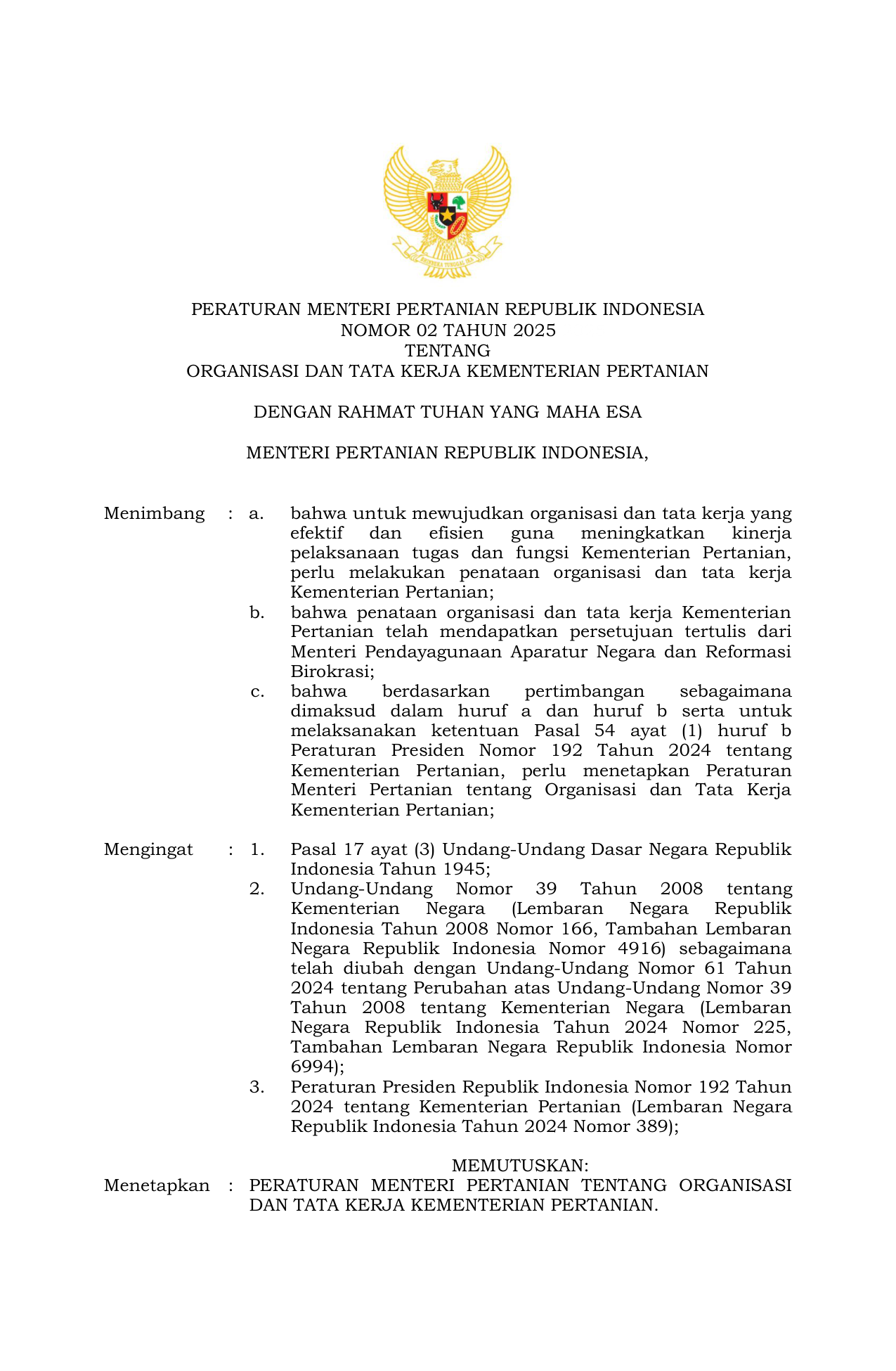 BHINNEKA TUNGGAL IKA

PERATURAN MENTERI PERTANIAN REPUBLIK INDONESIA
NOMOR 02 TAHUN 2025
TENTANG
ORGANISASI DAN TATA KERJA KEMENTERIAN PERTANIAN

DENGAN RAHMAT TUHAN YANG MAHA ESA

MENTERI PERTANIAN REPUBLIK INDONESIA,

Menimbang : a. bahwa untuk mewujudkan organisasi dan tata kerja yang efektif dan efisien guna meningkatkan kinerja pelaksanaan tugas dan fungsi Kementerian Pertanian, perlu melakukan penataan organisasi dan tata kerja Kementerian Pertanian;
b. bahwa penataan organisasi dan tata kerja Kementerian Pertanian telah mendapatkan persetujuan tertulis dari Menteri Pendayagunaan Aparatur Negara dan Reformasi Birokrasi;
c. bahwa berdasarkan pertimbangan sebagaimana dimaksud dalam huruf a dan huruf b serta untuk melaksanakan ketentuan Pasal 54 ayat (1) huruf b Peraturan Presiden Nomor 192 Tahun 2024 tentang Kementerian Pertanian, perlu menetapkan Peraturan Menteri Pertanian tentang Organisasi dan Tata Kerja Kementerian Pertanian;

Mengingat : 1. Pasal 17 ayat (3) Undang-Undang Dasar Negara Republik Indonesia Tahun 1945;
2. Undang-Undang Nomor 39 Tahun 2008 tentang Kementerian Negara (Lembaran Negara Republik Indonesia Tahun 2008 Nomor 166, Tambahan Lembaran Negara Republik Indonesia Nomor 4916) sebagaimana telah diubah dengan Undang-Undang Nomor 61 Tahun 2024 tentang Perubahan atas Undang-Undang Nomor 39 Tahun 2008 tentang Kementerian Negara (Lembaran Negara Republik Indonesia Tahun 2024 Nomor 225, Tambahan Lembaran Negara Republik Indonesia Nomor 6994);
3. Peraturan Presiden Republik Indonesia Nomor 192 Tahun 2024 tentang Kementerian Pertanian (Lembaran Negara Republik Indonesia Tahun 2024 Nomor 389);

MEMUTUSKAN:
Menetapkan : PERATURAN MENTERI PERTANIAN TENTANG ORGANISASI DAN TATA KERJA KEMENTERIAN PERTANIAN.